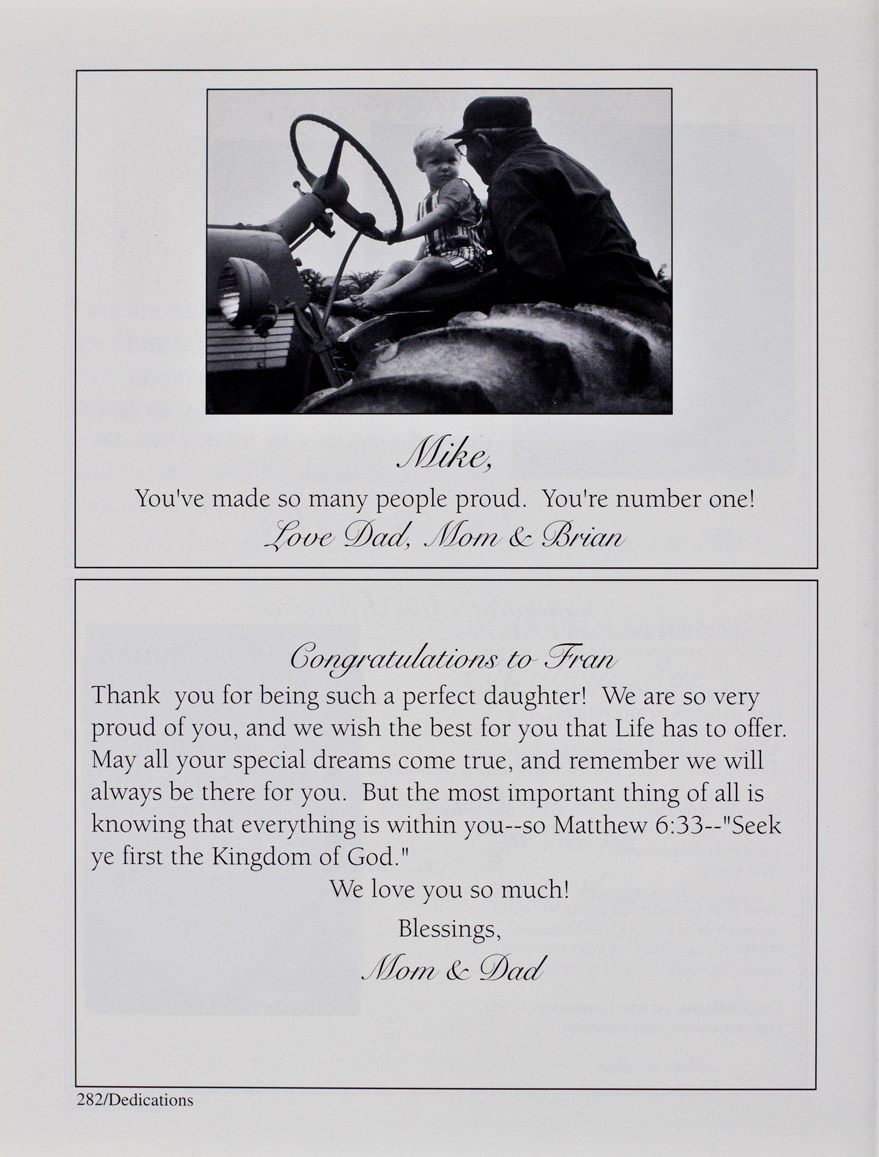 Mike,
You've made so many people proud. You're number one!
Love Dad, Mom & Brian

Congratulations to Fran
Thank you for being such a perfect daughter! We are so very proud of you, and we wish the best for you that Life has to offer. May all your special dreams come true, and remember we will always be there for you. But the most important thing of all is knowing that everything is within you--so Matthew 6:33--"Seek ye first the Kingdom of God."
We love you so much!
Blessings,
Mom & Dad

282/Dedications